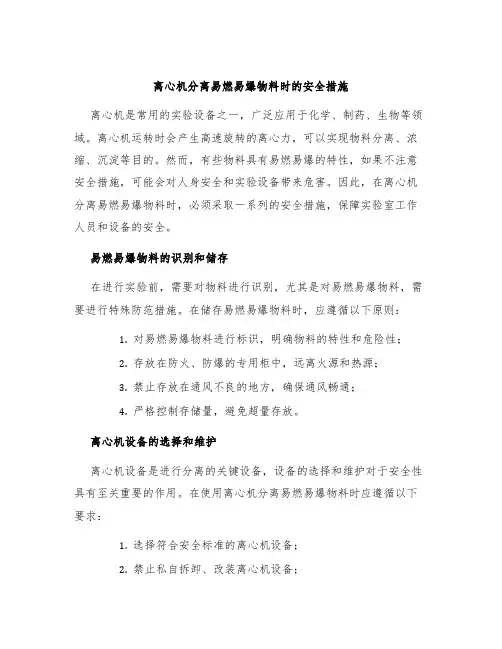 离心机分离易燃易爆物料时的安全措施

离心机是常用的实验设备之一，广泛应用于化学、制药、生物等领域。离心机运转时会产生高速旋转的离心力，可以实现物料分离、浓缩、沉淀等目的。然而，有些物料具有易燃易爆的特性，如果不注意安全措施，可能会对人身安全和实验设备带来危害。因此，在离心机分离易燃易爆物料时，必须采取一系列的安全措施，保障实验室工作人员和设备的安全。

易燃易爆物料的识别和储存

在进行实验前，需要对物料进行识别，尤其是对易燃易爆物料，需要进行特殊防范措施。在储存易燃易爆物料时，应遵循以下原则：

1. 对易燃易爆物料进行标识，明确物料的特性和危险性；

2. 存放在防火、防爆的专用柜中，远离火源和热源；

3. 禁止存放在通风不良的地方，确保通风畅通；

4. 严格控制存储量，避免超量存放。

离心机设备的选择和维护

离心机设备是进行分离的关键设备，设备的选择和维护对于安全性具有至关重要的作用。在使用离心机分离易燃易爆物料时应遵循以下要求：

1. 选择符合安全标准的离心机设备；

2. 禁止私自拆卸、改装离心机设备；